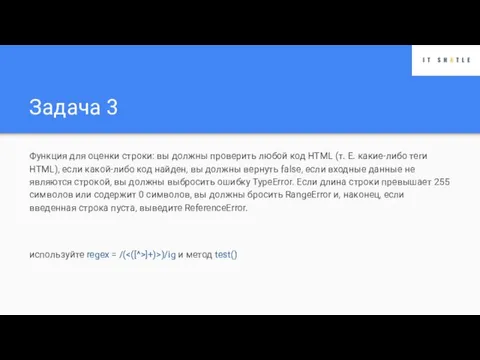 IT SHATLE

Задача 3

Функция для оценки строки: вы должны проверить любой код HTML (т. Е. какие-либо теги HTML), если какой-либо код найден, вы должны вернуть false, если входные данные не являются строкой, вы должны выбросить ошибку TypeError. Если длина строки превышает 255 символов или содержит 0 символов, вы должны бросить RangeError и, наконец, если введенная строка пуста, выведите ReferenceError.

используйте regex = /(<([^>]+)>)/ig и метод test()